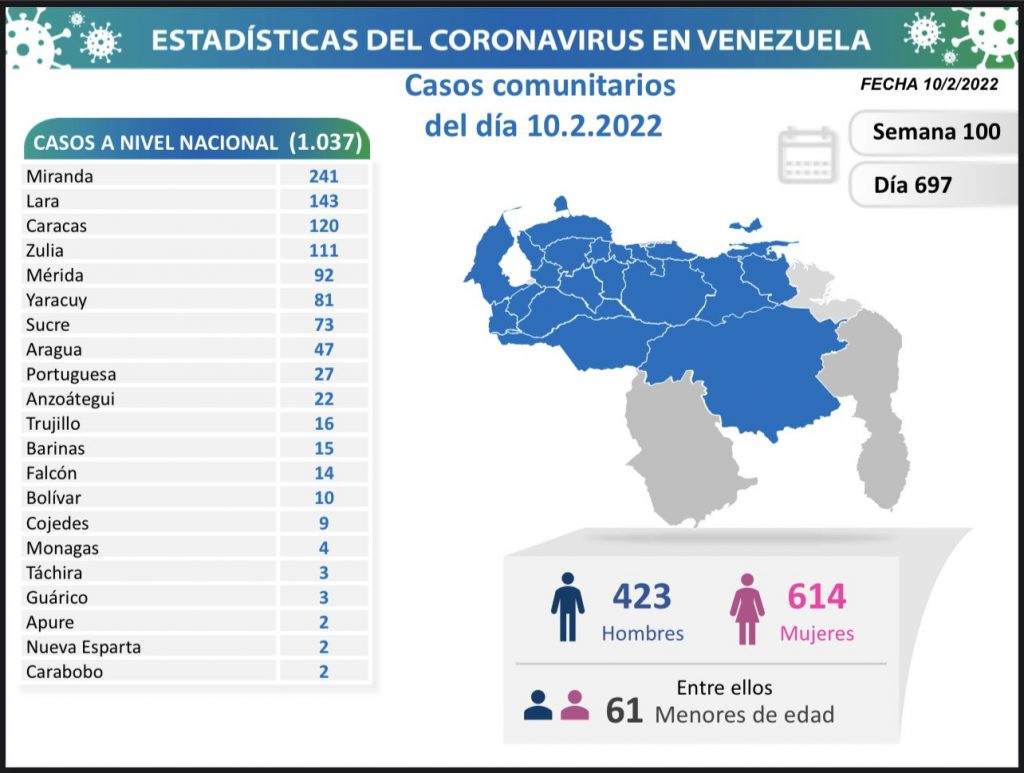 ESTADÍSTICAS DEL CORONAVIRUS EN VENEZUELA

Casos comunitarios del día 10.2.2022

FECHA 10/2/2022

Semana 100

Día 697

| CASOS A NIVEL NACIONAL | (1.037) |
|---|---|
| Miranda | 241 |
| Lara | 143 |
| Caracas | 120 |
| Zulia | 111 |
| Mérida | 92 |
| Yaracuy | 81 |
| Sucre | 73 |
| Aragua | 47 |
| Portuguesa | 27 |
| Anzoátegui | 22 |
| Trujillo | 16 |
| Barinas | 15 |
| Falcón | 14 |
| Bolívar | 10 |
| Cojedes | 9 |
| Monagas | 4 |
| Táchira | 3 |
| Guárico | 3 |
| Apure | 2 |
| Nueva Esparta | 2 |
| Carabobo | 2 |

423 Hombres

614 Mujeres

Entre ellos
61 Menores de edad